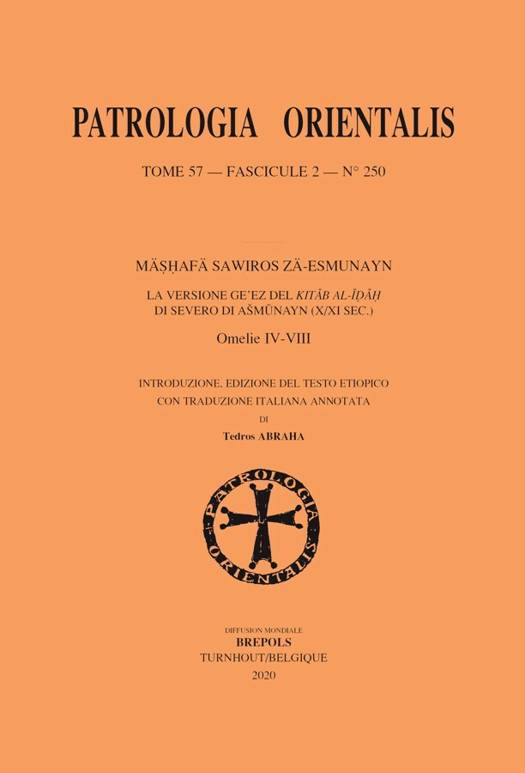 PATROLOGIA ORIENTALIS

TOME 57 — FASCICULE 2 — N° 250

MÄṢḤAFÄ SAWIROS ZÄ-ESMUNAYN

LA VERSIONE GEʿEZ DEL KITĀB AL-ĪḌĀḤ
DI SEVERO DI AŠMŪNAYN (X/XI SEC.)

Omelie IV-VIII

INTRODUZIONE, EDIZIONE DEL TESTO ETIOPICO
CON TRADUZIONE ITALIANA ANNOTATA
DI
Tedros ABRAHA

PATROLOGIA ORIENTALIS

DIFFUSION MONDIALE
BREPOLS
TURNHOUT/BELGIQUE
2020